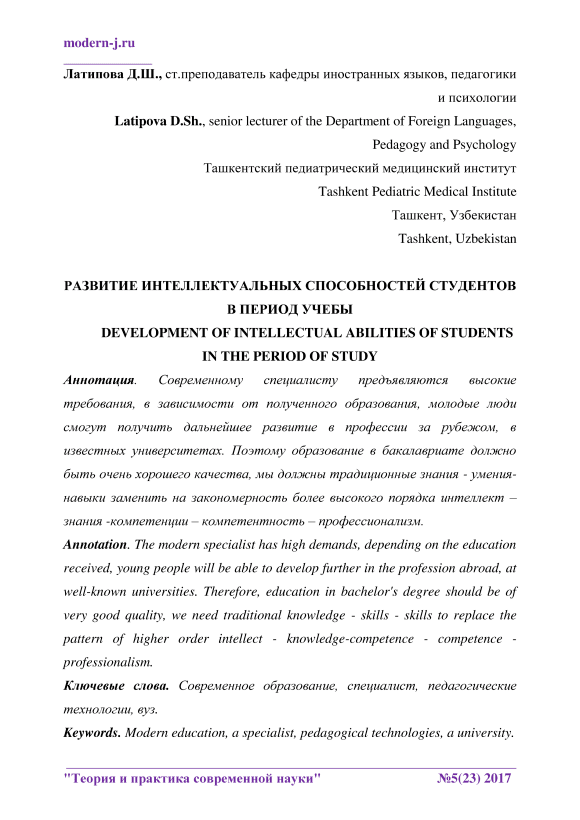 modern-j.ru

Латипова Д.Ш., ст.преподаватель кафедры иностранных языков, педагогики и психологии

Latipova D.Sh., senior lecturer of the Department of Foreign Languages, Pedagogy and Psychology

Ташкентский педиатрический медицинский институт

Tashkent Pediatric Medical Institute

Ташкент, Узбекистан

Tashkent, Uzbekistan

РАЗВИТИЕ ИНТЕЛЛЕКТУАЛЬНЫХ СПОСОБНОСТЕЙ СТУДЕНТОВ В ПЕРИОД УЧЕБЫ

DEVELOPMENT OF INTELLECTUAL ABILITIES OF STUDENTS IN THE PERIOD OF STUDY

Аннотация. Современному специалисту предъявляются высокие требования, в зависимости от полученного образования, молодые люди смогут получить дальнейшее развитие в профессии за рубежом, в известных университетах. Поэтому образование в бакалавриате должно быть очень хорошего качества, мы должны традиционные знания - умения-навыки заменить на закономерность более высокого порядка интеллект – знания -компетенции – компетентность – профессионализм.

Annotation. The modern specialist has high demands, depending on the education received, young people will be able to develop further in the profession abroad, at well-known universities. Therefore, education in bachelor's degree should be of very good quality, we need traditional knowledge - skills - skills to replace the pattern of higher order intellect - knowledge-competence - competence - professionalism.

Ключевые слова. Современное образование, специалист, педагогические технологии, вуз.

Keywords. Modern education, a specialist, pedagogical technologies, a university.

"Теория и практика современной науки" №5(23) 2017